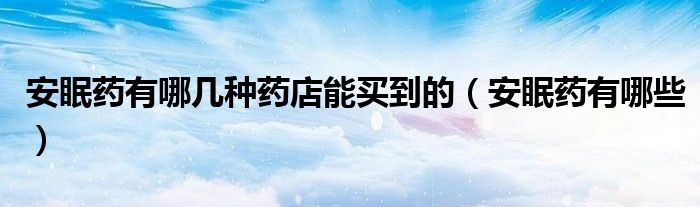 安眠药有哪几种药店能买到的（安眠药有哪些）